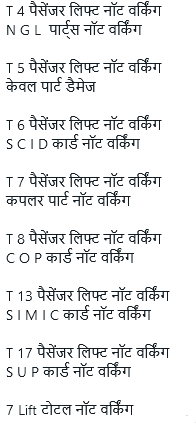 T 4 पैसेंजर लिफ्ट नॉट वर्किंग
N G L पार्ट्स नॉट वर्किंग

T 5 पैसेंजर लिफ्ट नॉट वर्किंग
केवल पार्ट डैमेज

T 6 पैसेंजर लिफ्ट नॉट वर्किंग
S C I D कार्ड नॉट वर्किंग

T 7 पैसेंजर लिफ्ट नॉट वर्किंग
कपलर पार्ट नॉट वर्किंग

T 8 पैसेंजर लिफ्ट नॉट वर्किंग
C O P कार्ड नॉट वर्किंग

T 13 पैसेंजर लिफ्ट नॉट वर्किंग
S I M I C कार्ड नॉट वर्किंग

T 17 पैसेंजर लिफ्ट नॉट वर्किंग
S U P कार्ड नॉट वर्किंग

7 Lift टोटल नॉट वर्किंग